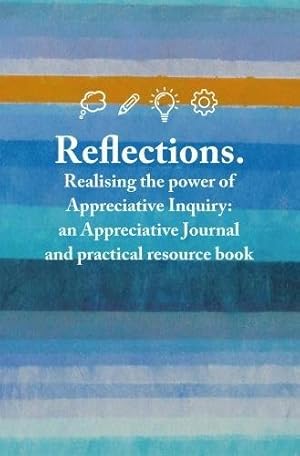 Reflections.

Realising the power of Appreciative Inquiry: an Appreciative Journal and practical resource book